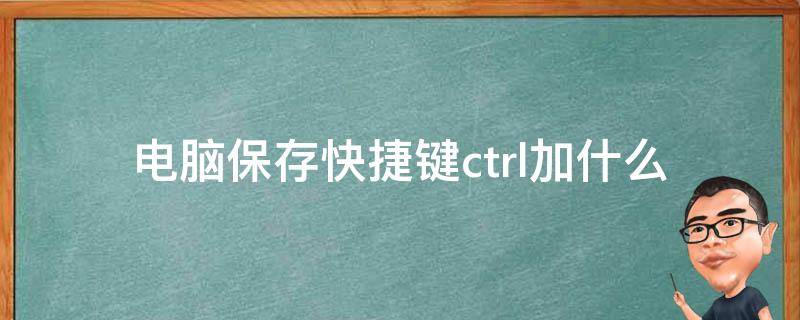 电脑保存快捷键ctrl加什么